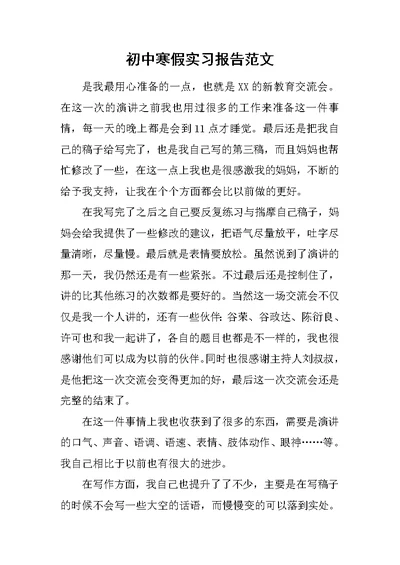 初中寒假实习报告范文

是我最用心准备的一点，也就是XX的新教育交流会。在这一次的演讲之前我也用过很多的工作来准备这一件事情，每一天的晚上都是会到11点才睡觉。最后还是把我自己的稿子给写完了，也是我自己写的第三稿，而且妈妈也帮忙修改了一些，在这一点上我也是很感激我的妈妈，不断的给予我支持，让我在个个方面都会比以前做的更好。

在我写完了之后之自己要反复练习与揣摩自己稿子，妈妈会给我提供了一些修改的建议，把语气尽量放平，吐字尽量清晰，尽量慢。最后就是表情要放松。虽然说到了演讲的那一天，我仍然还是有一些紧张。不过最后还是控制住了，讲的比其他练习的次数都是要好的。当然这一场交流会不仅仅是我一个人讲的，还有一些伙伴：谷荣、谷政达、陈衍良、许可也和我一起讲了，各自的题目也都是不一样的，我也很感谢他们可以成为以前的伙伴。同时也很感谢主持人刘叔叔，是他把这一次交流会变得更加的好，最后这一次交流会还是完整的结束了。

在这一件事情上我也收获到了很多的东西，需要是演讲的口气、声音、语调、语速、表情、肢体动作、眼神……等。我自己相比于以前也有很大的进步。

在写作方面，我自己也提升了了不少，主要是在写稿子的时候不会写一些大空的话语，而慢慢变的可以落到实处。